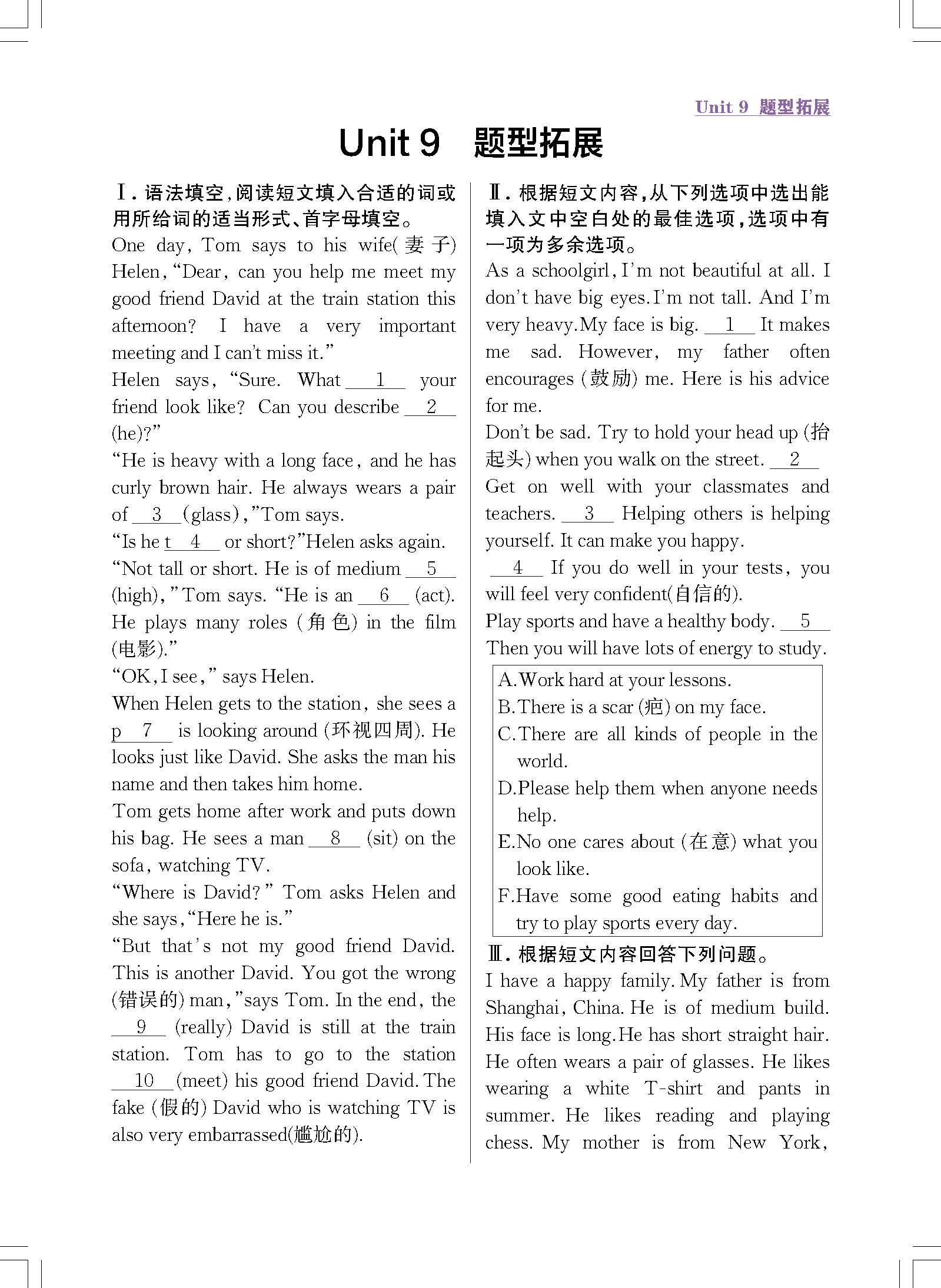 Unit 9 题型拓展

Unit 9 题型拓展

Ⅰ. 语法填空,阅读短文填入合适的词或用所给词的适当形式、首字母填空。

One day, Tom says to his wife(妻子) Helen, "Dear, can you help me meet my good friend David at the train station this afternoon? I have a very important meeting and I can't miss it."

Helen says, "Sure. What __1__ your friend look like? Can you describe __2__ (he)?"

"He is heavy with a long face, and he has curly brown hair. He always wears a pair of __3__ (glass)," Tom says.

"Is he t__4__ or short?" Helen asks again.

"Not tall or short. He is of medium __5__ (high)," Tom says. "He is an __6__ (act). He plays many roles (角色) in the film (电影)."

"OK, I see," says Helen.

When Helen gets to the station, she sees a p__7__ is looking around (环视四周). He looks just like David. She asks the man his name and then takes him home.

Tom gets home after work and puts down his bag. He sees a man __8__ (sit) on the sofa, watching TV.

"Where is David?" Tom asks Helen and she says, "Here he is."

"But that's not my good friend David. This is another David. You got the wrong (错误的) man," says Tom. In the end, the __9__ (really) David is still at the train station. Tom has to go to the station __10__ (meet) his good friend David. The fake (假的) David who is watching TV is also very embarrassed(尴尬的).

Ⅱ. 根据短文内容,从下列选项中选出能填入文中空白处的最佳选项,选项中有一项为多余选项。

As a schoolgirl, I'm not beautiful at all. I don't have big eyes. I'm not tall. And I'm very heavy. My face is big. __1__ It makes me sad. However, my father often encourages (鼓励) me. Here is his advice for me.

Don't be sad. Try to hold your head up (抬起头) when you walk on the street. __2__

Get on well with your classmates and teachers. __3__ Helping others is helping yourself. It can make you happy.

__4__ If you do well in your tests, you will feel very confident(自信的).

Play sports and have a healthy body. __5__ Then you will have lots of energy to study.

A. Work hard at your lessons.
B. There is a scar (疤) on my face.
C. There are all kinds of people in the world.
D. Please help them when anyone needs help.
E. No one cares about (在意) what you look like.
F. Have some good eating habits and try to play sports every day.

Ⅲ. 根据短文内容回答下列问题。

I have a happy family. My father is from Shanghai, China. He is of medium build. His face is long. He has short straight hair. He often wears a pair of glasses. He likes wearing a white T-shirt and pants in summer. He likes reading and playing chess. My mother is from New York,